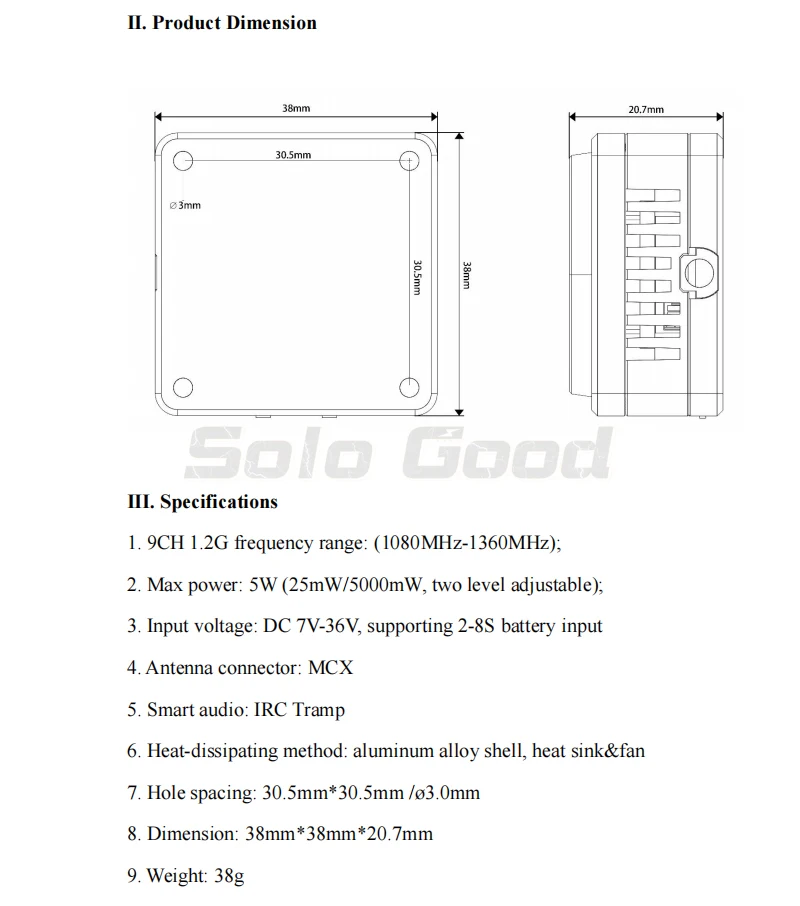 II. Product Dimension

38mm

30.5mm

⌀3mm

30.5mm

38mm

20.7mm

Solo Good

III. Specifications

1. 9CH 1.2G frequency range: (1080MHz-1360MHz);

2. Max power: 5W (25mW/5000mW, two level adjustable);

3. Input voltage: DC 7V-36V, supporting 2-8S battery input

4. Antenna connector: MCX

5. Smart audio: IRC Tramp

6. Heat-dissipating method: aluminum alloy shell, heat sink&fan

7. Hole spacing: 30.5mm*30.5mm /ø3.0mm

8. Dimension: 38mm*38mm*20.7mm

9. Weight: 38g